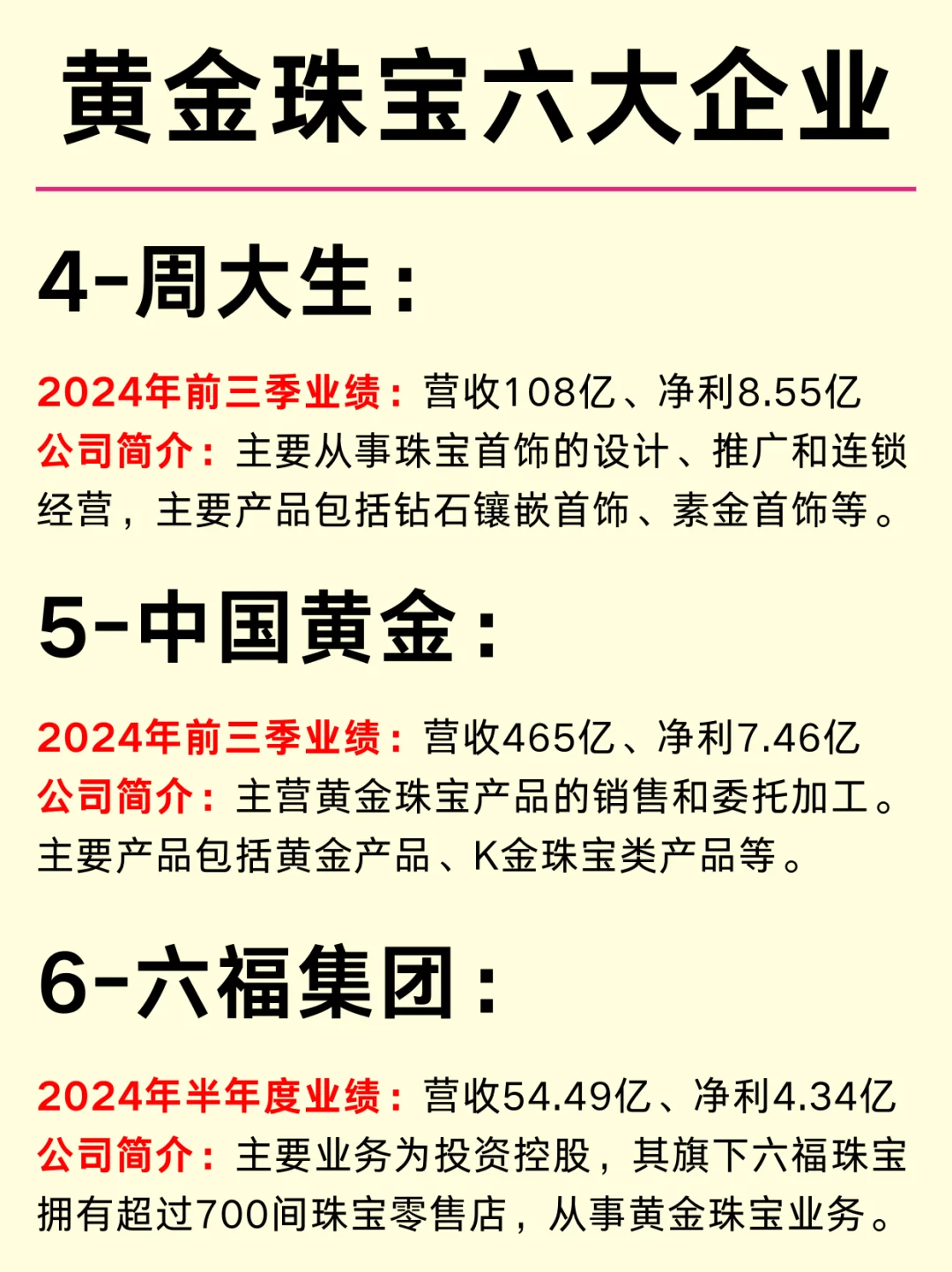 黄金珠宝六大企业

4-周大生：

2024年前三季业绩：营收108亿、净利8.55亿
公司简介：主要从事珠宝首饰的设计、推广和连锁经营，主要产品包括钻石镶嵌首饰、素金首饰等。

5-中国黄金：

2024年前三季业绩：营收465亿、净利7.46亿
公司简介：主营黄金珠宝产品的销售和委托加工。主要产品包括黄金产品、K金珠宝类产品等。

6-六福集团：

2024年半年度业绩：营收54.49亿、净利4.34亿
公司简介：主要业务为投资控股，其旗下六福珠宝拥有超过700间珠宝零售店，从事黄金珠宝业务。